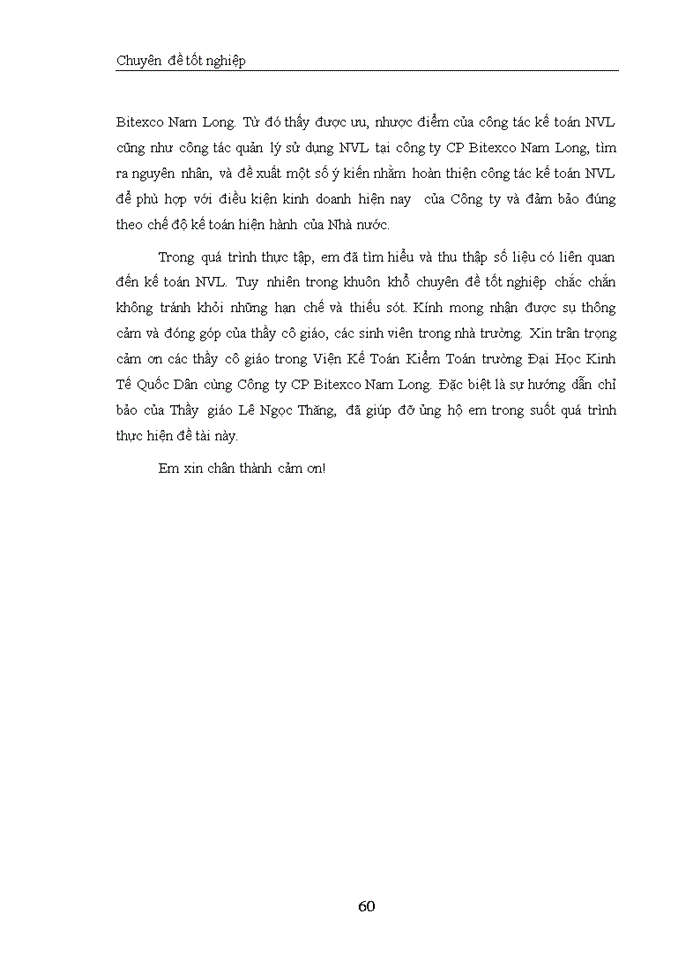 Chuyên đề tốt nghiệp

Bitexco Nam Long. Từ đó thấy được ưu, nhược điểm của công tác kế toán NVL cũng như công tác quản lý sử dụng NVL tại công ty CP Bitexco Nam Long, tìm ra nguyên nhân, và đề xuất một số ý kiến nhằm hoàn thiện công tác kế toán NVL để phù hợp với điều kiện kinh doanh hiện nay của Công ty và đảm bảo đúng theo chế độ kế toán hiện hành của Nhà nước.

Trong quá trình thực tập, em đã tìm hiểu và thu thập số liệu có liên quan đến kế toán NVL. Tuy nhiên trong khuôn khổ chuyên đề tốt nghiệp chắc chắn không tránh khỏi những hạn chế và thiếu sót. Kính mong nhận được sự thông cảm và đóng góp của thầy cô giáo, các sinh viên trong nhà trường. Xin trân trọng cảm ơn các thầy cô giáo trong Viện Kế Toán Kiểm Toán trường Đại Học Kinh Tế Quốc Dân cùng Công ty CP Bitexco Nam Long. Đặc biệt là sự hướng dẫn chỉ bảo của Thầy giáo Lê Ngọc Thăng, đã giúp đỡ ủng hộ em trong suốt quá trình thực hiện đề tài này.

Em xin chân thành cảm ơn!

60